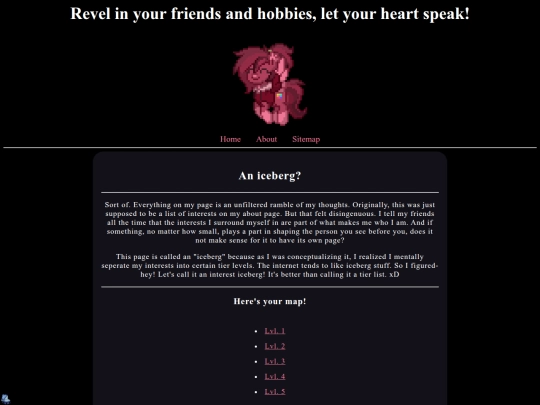 Revel in your friends and hobbies, let your heart speak!

Home About Sitemap

An iceberg?

Sort of. Everything on my page is an unfiltered ramble of my thoughts. Originally, this was just supposed to be a list of interests on my about page. But that felt disingenuous. I tell my friends all the time that the interests I surround myself in are part of what makes me who I am. And if something, no matter how small, plays a part in shaping the person you see before you, does it not make sense for it to have its own page?

This page is called an "iceberg" because as I was conceptualizing it, I realized I mentally seperate my interests into certain tier levels. The internet tends to like iceberg stuff. So I figured- hey! Let's call it an interest iceberg! It's better than calling it a tier list. xD

Here's your map!

- Lvl. 1
- Lvl. 2
- Lvl. 3
- Lvl. 4
- Lvl. 5